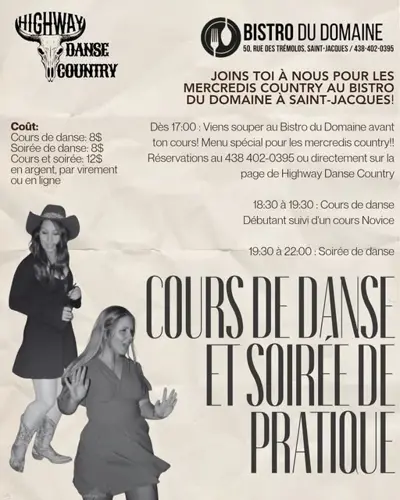 HIGHWAY DANSE COUNTRY

BISTRO DU DOMAINE
50, RUE DES TRÉMOLOS, SAINT-JACQUES / 438-402-0395

JOINS TOI À NOUS POUR LES MERCREDIS COUNTRY AU BISTRO DU DOMAINE À SAINT-JACQUES!

Coût:
Cours de danse: 8$
Soirée de danse: 8$
Cours et soirée: 12$
en argent, par virement ou en ligne

Dès 17:00 : Viens souper au Bistro du Domaine avant ton cours! Menu spécial pour les mercredis country!! Réservations au 438 402-0395 ou directement sur la page de Highway Danse Country

18:30 à 19:30 : Cours de danse Débutant suivi d'un cours Novice

19:30 à 22:00 : Soirée de danse

COURS DE DANSE ET SOIRÉE DE PRATIQUE